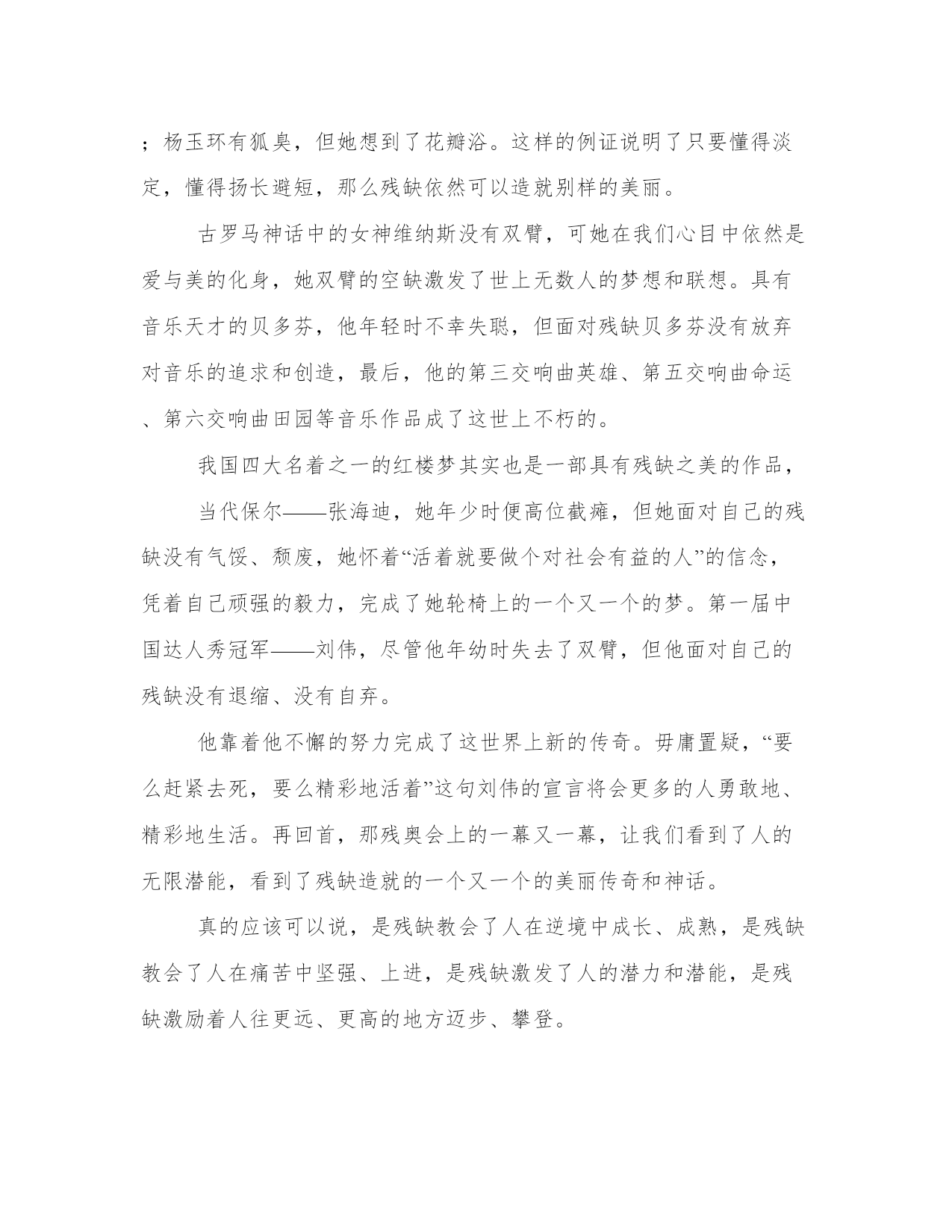 ；杨玉环有狐臭，但她想到了花瓣浴。这样的例证说明了只要懂得淡定，懂得扬长避短，那么残缺依然可以造就别样的美丽。

古罗马神话中的女神维纳斯没有双臂，可她在我们心目中依然是爱与美的化身，她双臂的空缺激发了世上无数人的梦想和联想。具有音乐天才的贝多芬，他年轻时不幸失聪，但面对残缺贝多芬没有放弃对音乐的追求和创造，最后，他的第三交响曲英雄、第五交响曲命运、第六交响曲田园等音乐作品成了这世上不朽的。

我国四大名着之一的红楼梦其实也是一部具有残缺之美的作品，

当代保尔——张海迪，她年少时便高位截瘫，但她面对自己的残缺没有气馁、颓废，她怀着“活着就要做个对社会有益的人”的信念，凭着自己顽强的毅力，完成了她轮椅上的一个又一个的梦。第一届中国达人秀冠军——刘伟，尽管他年幼时失去了双臂，但他面对自己的残缺没有退缩、没有自弃。

他靠着他不懈的努力完成了这世界上新的传奇。毋庸置疑，“要么赶紧去死，要么精彩地活着”这句刘伟的宣言将会更多的人勇敢地、精彩地生活。再回首，那残奥会上的一幕又一幕，让我们看到了人的无限潜能，看到了残缺造就的一个又一个的美丽传奇和神话。

真的应该可以说，是残缺教会了人在逆境中成长、成熟，是残缺教会了人在痛苦中坚强、上进，是残缺激发了人的潜力和潜能，是残缺激励着人往更远、更高的地方迈步、攀登。